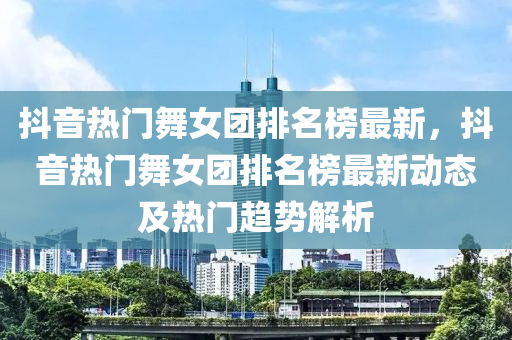 抖音热门舞女团排名榜最新，抖音热门舞女团排名榜最新动态及热门趋势解析